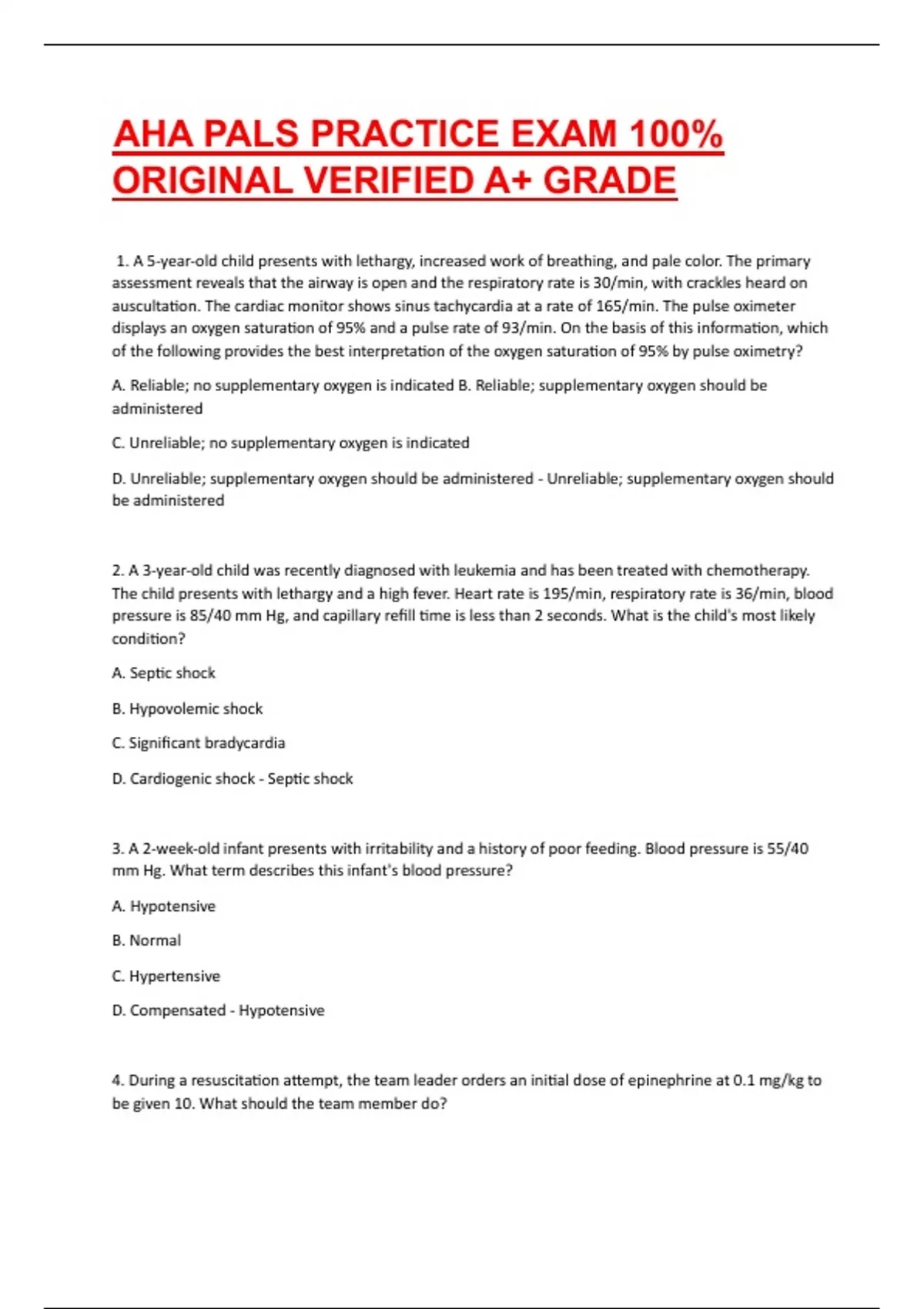 AHA PALS PRACTICE EXAM 100% ORIGINAL VERIFIED A+ GRADE

1. A 5-year-old child presents with lethargy, increased work of breathing, and pale color. The primary assessment reveals that the airway is open and the respiratory rate is 30/min, with crackles heard on auscultation. The cardiac monitor shows sinus tachycardia at a rate of 165/min. The pulse oximeter displays an oxygen saturation of 95% and a pulse rate of 93/min. On the basis of this information, which of the following provides the best interpretation of the oxygen saturation of 95% by pulse oximetry?

A. Reliable; no supplementary oxygen is indicated B. Reliable; supplementary oxygen should be administered

C. Unreliable; no supplementary oxygen is indicated

D. Unreliable; supplementary oxygen should be administered - Unreliable; supplementary oxygen should be administered

2. A 3-year-old child was recently diagnosed with leukemia and has been treated with chemotherapy. The child presents with lethargy and a high fever. Heart rate is 195/min, respiratory rate is 36/min, blood pressure is 85/40 mm Hg, and capillary refill time is less than 2 seconds. What is the child's most likely condition?

A. Septic shock

B. Hypovolemic shock

C. Significant bradycardia

D. Cardiogenic shock - Septic shock

3. A 2-week-old infant presents with irritability and a history of poor feeding. Blood pressure is 55/40 mm Hg. What term describes this infant's blood pressure?

A. Hypotensive

B. Normal

C. Hypertensive

D. Compensated - Hypotensive

4. During a resuscitation attempt, the team leader orders an initial dose of epinephrine at 0.1 mg/kg to be given 10. What should the team member do?